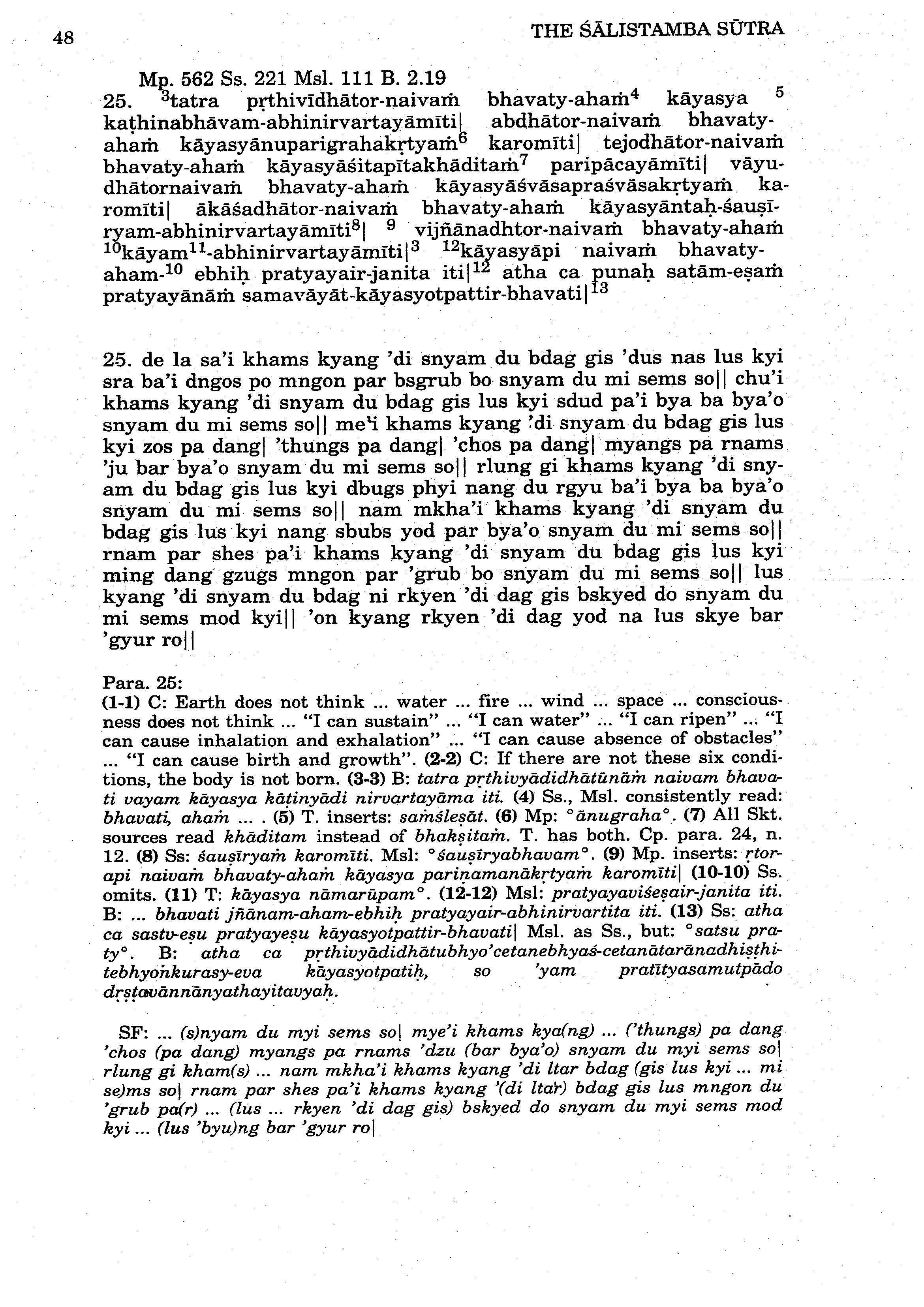 48 THE ŚĀLISTAMBA SŪTRA

Mp. 562 Ss. 221 Msl. 111 B. 2.19
25. $^3$tatra pṛthivīdhātor-naivaṁ bhavaty-ahaṁ$^4$ kāyasya $^5$ kaṭhinabhāvam-abhinirvartayāmīti| abdhātor-naivaṁ bhavaty-ahaṁ kāyasyānuparigrahakṛtyaṁ$^6$ karomīti| tejodhātor-naivaṁ bhavaty-ahaṁ kāyasyāśitapītakhāditaṁ$^7$ paripācayāmīti| vāyudhātornaivaṁ bhavaty-ahaṁ kāyasyāśvāsapraśvāsakṛtyaṁ karomīti| ākāśadhātor-naivaṁ bhavaty-ahaṁ kāyasyāntaḥ-śauṣīryam-abhinirvartayāmīti$^8$| $^9$ vijñānadhtor-naivaṁ bhavaty-ahaṁ $^{10}$kāyam$^{11}$-abhinirvartayāmīti|$^3$ $^{12}$kāyasyāpi naivaṁ bhavaty-aham-$^{10}$ ebhiḥ pratyayair-janita iti|$^{12}$ atha ca punaḥ satām-eṣaṁ pratyayānāṁ samavāyāt-kāyasyotpattir-bhavati|$^{13}$

25. de la sa'i khams kyang 'di snyam du bdag gis 'dus nas lus kyi sra ba'i dngos po mngon par bsgrub bo snyam du mi sems so|| chu'i khams kyang 'di snyam du bdag gis lus kyi sdud pa'i bya ba bya'o snyam du mi sems so|| me'i khams kyang 'di snyam du bdag gis lus kyi zos pa dang| 'thungs pa dang| 'chos pa dang| myangs pa rnams 'ju bar bya'o snyam du mi sems so|| rlung gi khams kyang 'di snyam du bdag gis lus kyi dbugs phyi nang du rgyu ba'i bya ba bya'o snyam du mi sems so|| nam mkha'i khams kyang 'di snyam du bdag gis lus kyi nang sbubs yod par bya'o snyam du mi sems so|| rnam par shes pa'i khams kyang 'di snyam du bdag gis lus kyi ming dang gzugs mngon par 'grub bo snyam du mi sems so|| lus kyang 'di snyam du bdag ni rkyen 'di dag gis bskyed do snyam du mi sems mod kyi|| 'on kyang rkyen 'di dag yod na lus skye bar 'gyur ro||

Para. 25:
(1-1) C: Earth does not think ... water ... fire ... wind ... space ... consciousness does not think ... "I can sustain" ... "I can water" ... "I can ripen" ... "I can cause inhalation and exhalation" ... "I can cause absence of obstacles" ... "I can cause birth and growth". (2-2) C: If there are not these six conditions, the body is not born. (3-3) B: tatra pṛthivyādidhātūnāṁ naivam bhavati vayam kāyasya kāṭinyādi nirvartayāma iti. (4) Ss., Msl. consistently read: bhavati, ahaṁ ... . (5) T. inserts: saṁśleṣāt. (6) Mp: °ānugraha°. (7) All Skt. sources read khāditam instead of bhakṣitaṁ. T. has both. Cp. para. 24, n. 12. (8) Ss: śauṣīryaṁ karomīti. Msl: °śauṣīryabhavam°. (9) Mp. inserts: ṛtor-api naivaṁ bhavaty-ahaṁ kāyasya pariṇamanākṛtyaṁ karomīti| (10-10) Ss. omits. (11) T: kāyasya nāmarūpam°. (12-12) Msl: pratyayaviśeṣair-janita iti. B: ... bhavati jñānam-aham-ebhiḥ pratyayair-abhinirvartita iti. (13) Ss: atha ca sastv-eṣu pratyayeṣu kāyasyotpattir-bhavati| Msl. as Ss., but: °satsu praty°. B: atha ca pṛthivyādidhātubhyo'cetanebhyaś-cetanātarānadhiṣṭhitebhyoṅkurasy-eva kāyasyotpatiḥ, so 'yam pratītyasamutpādo dṛṣṭavānnānyathayitavyaḥ.

SF: ... (s)nyam du myi sems so| mye'i khams kya(ng) ... ('thungs) pa dang 'chos (pa dang) myangs pa rnams 'dzu (bar bya'o) snyam du myi sems so| rlung gi kham(s) ... nam mkha'i khams kyang 'di ltar bdag (gis lus kyi ... mi se)ms so| rnam par shes pa'i khams kyang '(di ltar) bdag gis lus mngon du 'grub pa(r) ... (lus ... rkyen 'di dag gis) bskyed do snyam du myi sems mod kyi ... (lus 'byu)ng bar 'gyur ro|